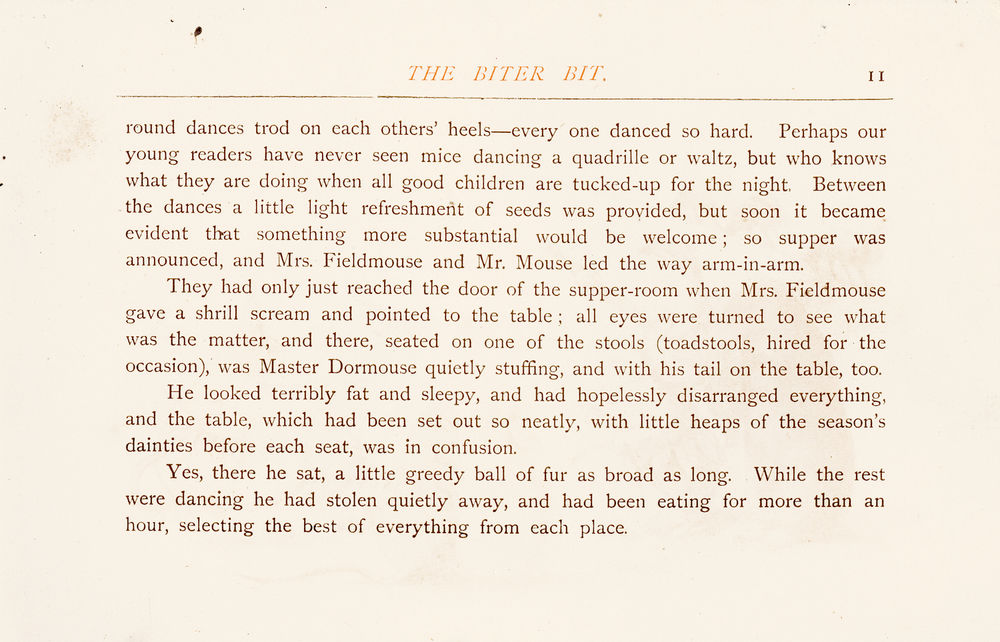 THE BITER BIT. 11

round dances trod on each others' heels—every one danced so hard. Perhaps our young readers have never seen mice dancing a quadrille or waltz, but who knows what they are doing when all good children are tucked-up for the night. Between the dances a little light refreshment of seeds was provided, but soon it became evident that something more substantial would be welcome; so supper was announced, and Mrs. Fieldmouse and Mr. Mouse led the way arm-in-arm.

They had only just reached the door of the supper-room when Mrs. Fieldmouse gave a shrill scream and pointed to the table; all eyes were turned to see what was the matter, and there, seated on one of the stools (toadstools, hired for the occasion), was Master Dormouse quietly stuffing, and with his tail on the table, too.

He looked terribly fat and sleepy, and had hopelessly disarranged everything, and the table, which had been set out so neatly, with little heaps of the season's dainties before each seat, was in confusion.

Yes, there he sat, a little greedy ball of fur as broad as long. While the rest were dancing he had stolen quietly away, and had been eating for more than an hour, selecting the best of everything from each place.